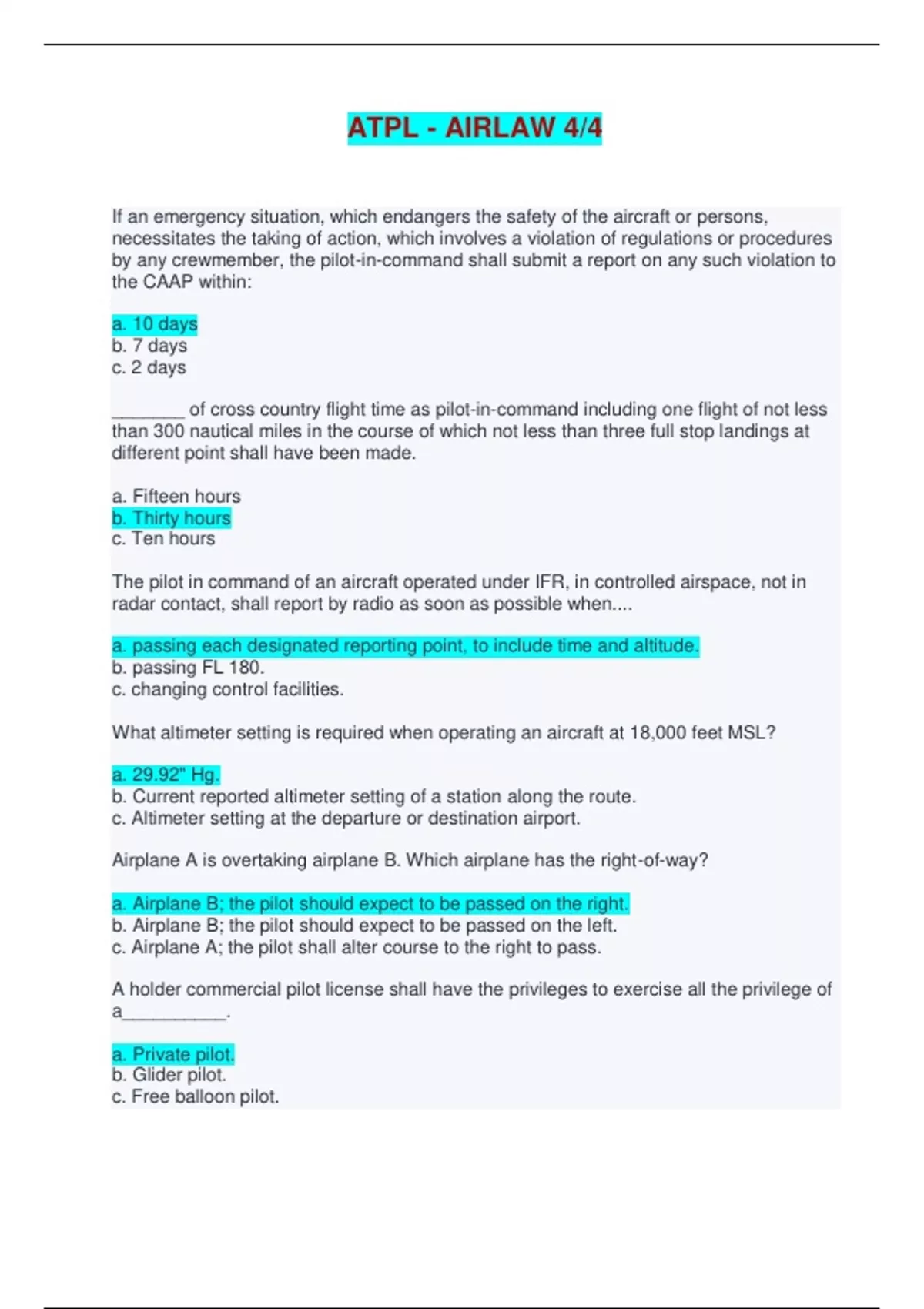 ATPL - AIRLAW 4/4

If an emergency situation, which endangers the safety of the aircraft or persons, necessitates the taking of action, which involves a violation of regulations or procedures by any crewmember, the pilot-in-command shall submit a report on any such violation to the CAAP within:

a. 10 days
b. 7 days
c. 2 days

_______ of cross country flight time as pilot-in-command including one flight of not less than 300 nautical miles in the course of which not less than three full stop landings at different point shall have been made.

a. Fifteen hours
b. Thirty hours
c. Ten hours

The pilot in command of an aircraft operated under IFR, in controlled airspace, not in radar contact, shall report by radio as soon as possible when....

a. passing each designated reporting point, to include time and altitude.
b. passing FL 180.
c. changing control facilities.

What altimeter setting is required when operating an aircraft at 18,000 feet MSL?

a. 29.92" Hg.
b. Current reported altimeter setting of a station along the route.
c. Altimeter setting at the departure or destination airport.

Airplane A is overtaking airplane B. Which airplane has the right-of-way?

a. Airplane B; the pilot should expect to be passed on the right.
b. Airplane B; the pilot should expect to be passed on the left.
c. Airplane A; the pilot shall alter course to the right to pass.

A holder commercial pilot license shall have the privileges to exercise all the privilege of a__________.

a. Private pilot.
b. Glider pilot.
c. Free balloon pilot.